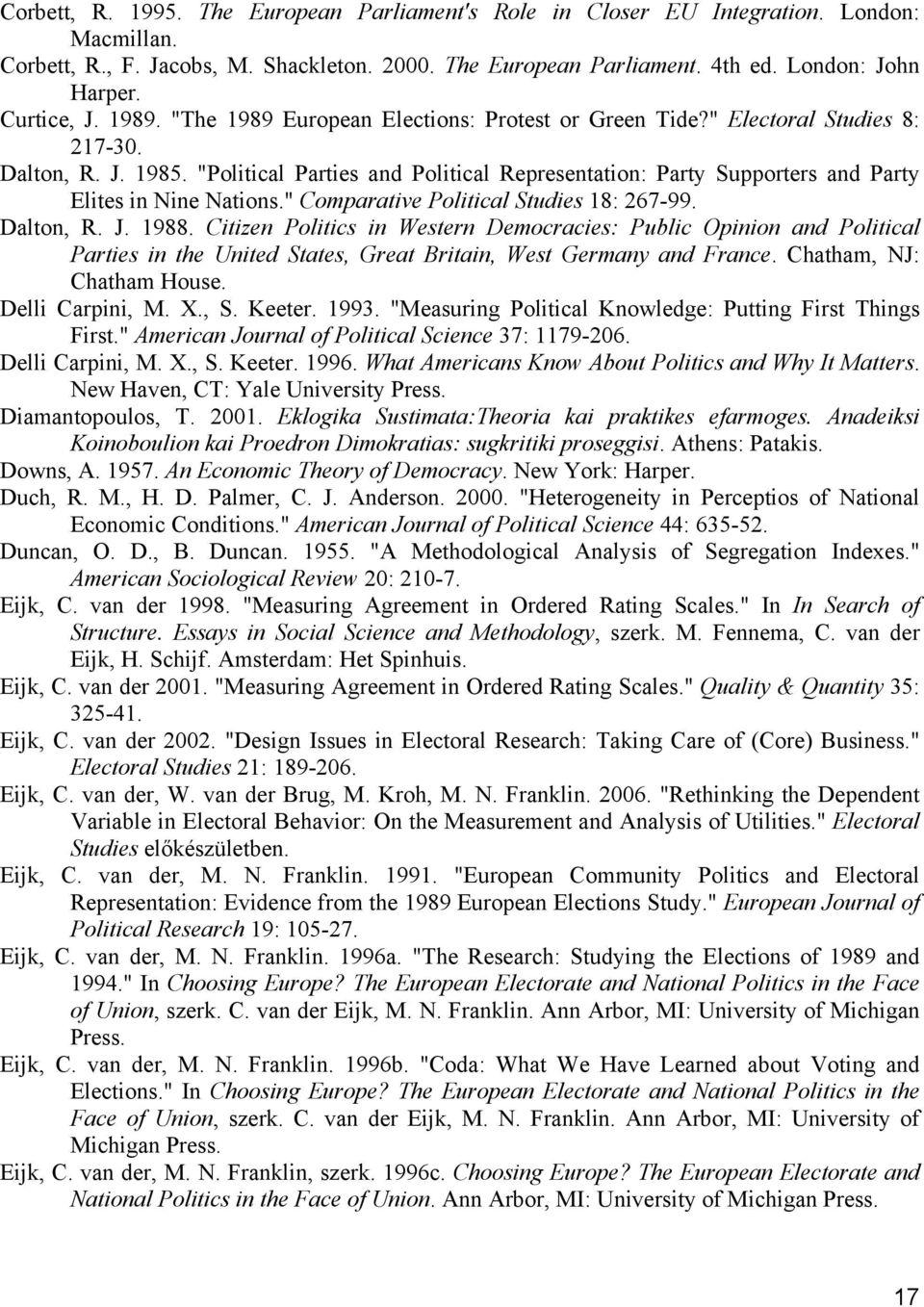 Corbett, R. 1995. The European Parliament's Role in Closer EU Integration. London: Macmillan.
Corbett, R., F. Jacobs, M. Shackleton. 2000. The European Parliament. 4th ed. London: John Harper.
Curtice, J. 1989. "The 1989 European Elections: Protest or Green Tide?" Electoral Studies 8: 217-30.
Dalton, R. J. 1985. "Political Parties and Political Representation: Party Supporters and Party Elites in Nine Nations." Comparative Political Studies 18: 267-99.
Dalton, R. J. 1988. Citizen Politics in Western Democracies: Public Opinion and Political Parties in the United States, Great Britain, West Germany and France. Chatham, NJ: Chatham House.
Delli Carpini, M. X., S. Keeter. 1993. "Measuring Political Knowledge: Putting First Things First." American Journal of Political Science 37: 1179-206.
Delli Carpini, M. X., S. Keeter. 1996. What Americans Know About Politics and Why It Matters. New Haven, CT: Yale University Press.
Diamantopoulos, T. 2001. Eklogika Sustimata:Theoria kai praktikes efarmoges. Anadeiksi Koinoboulion kai Proedron Dimokratias: sugkritiki proseggisi. Athens: Patakis.
Downs, A. 1957. An Economic Theory of Democracy. New York: Harper.
Duch, R. M., H. D. Palmer, C. J. Anderson. 2000. "Heterogeneity in Perceptios of National Economic Conditions." American Journal of Political Science 44: 635-52.
Duncan, O. D., B. Duncan. 1955. "A Methodological Analysis of Segregation Indexes." American Sociological Review 20: 210-7.
Eijk, C. van der 1998. "Measuring Agreement in Ordered Rating Scales." In In Search of Structure. Essays in Social Science and Methodology, szerk. M. Fennema, C. van der Eijk, H. Schijf. Amsterdam: Het Spinhuis.
Eijk, C. van der 2001. "Measuring Agreement in Ordered Rating Scales." Quality & Quantity 35: 325-41.
Eijk, C. van der 2002. "Design Issues in Electoral Research: Taking Care of (Core) Business." Electoral Studies 21: 189-206.
Eijk, C. van der, W. van der Brug, M. Kroh, M. N. Franklin. 2006. "Rethinking the Dependent Variable in Electoral Behavior: On the Measurement and Analysis of Utilities." Electoral Studies előkészületben.
Eijk, C. van der, M. N. Franklin. 1991. "European Community Politics and Electoral Representation: Evidence from the 1989 European Elections Study." European Journal of Political Research 19: 105-27.
Eijk, C. van der, M. N. Franklin. 1996a. "The Research: Studying the Elections of 1989 and 1994." In Choosing Europe? The European Electorate and National Politics in the Face of Union, szerk. C. van der Eijk, M. N. Franklin. Ann Arbor, MI: University of Michigan Press.
Eijk, C. van der, M. N. Franklin. 1996b. "Coda: What We Have Learned about Voting and Elections." In Choosing Europe? The European Electorate and National Politics in the Face of Union, szerk. C. van der Eijk, M. N. Franklin. Ann Arbor, MI: University of Michigan Press.
Eijk, C. van der, M. N. Franklin, szerk. 1996c. Choosing Europe? The European Electorate and National Politics in the Face of Union. Ann Arbor, MI: University of Michigan Press.

17